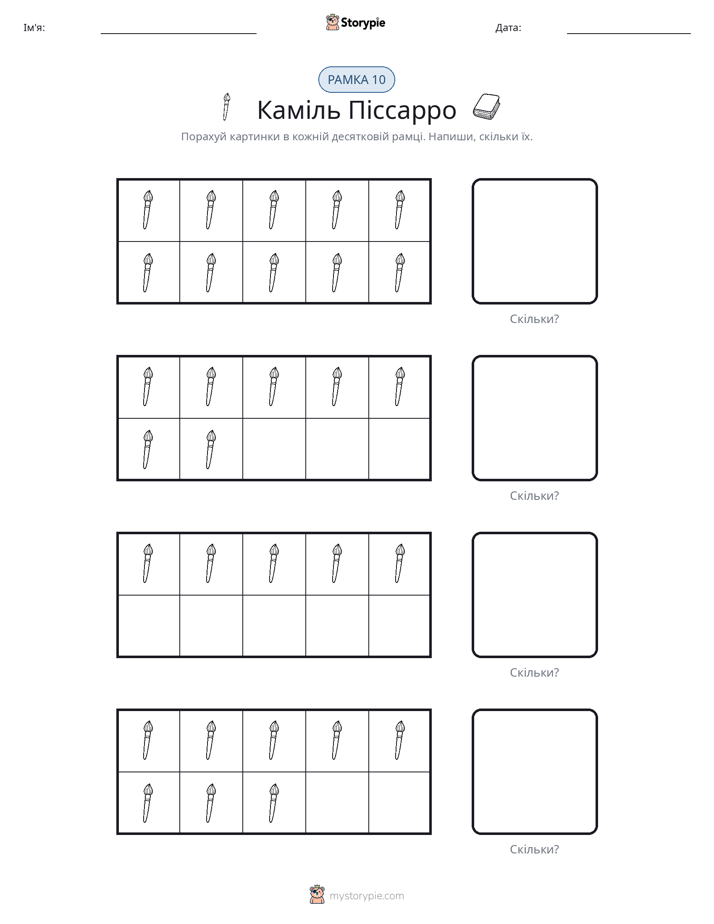 Ім'я: ____ Storypie Дата: ____

РАМКА 10

Каміль Піссарро

Порахуй картинки в кожній десятковій рамці. Напиши, скільки їх.

Скільки?

Скільки?

Скільки?

Скільки?

mystorypie.com